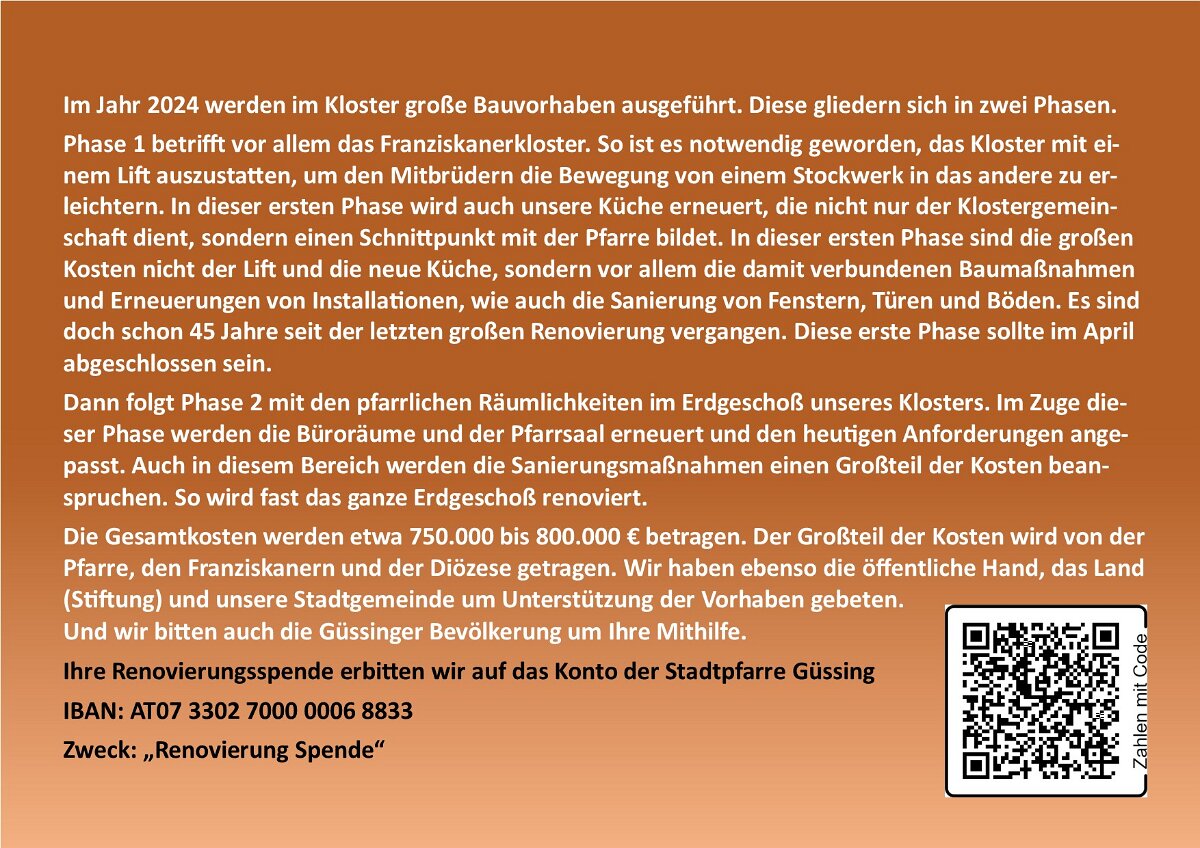 Im Jahr 2024 werden im Kloster große Bauvorhaben ausgeführt. Diese gliedern sich in zwei Phasen.

Phase 1 betrifft vor allem das Franziskanerkloster. So ist es notwendig geworden, das Kloster mit einem Lift auszustatten, um den Mitbrüdern die Bewegung von einem Stockwerk in das andere zu erleichtern. In dieser ersten Phase wird auch unsere Küche erneuert, die nicht nur der Klostergemeinschaft dient, sondern einen Schnittpunkt mit der Pfarre bildet. In dieser ersten Phase sind die großen Kosten nicht der Lift und die neue Küche, sondern vor allem die damit verbundenen Baumaßnahmen und Erneuerungen von Installationen, wie auch die Sanierung von Fenstern, Türen und Böden. Es sind doch schon 45 Jahre seit der letzten großen Renovierung vergangen. Diese erste Phase sollte im April abgeschlossen sein.

Dann folgt Phase 2 mit den pfarrlichen Räumlichkeiten im Erdgeschoß unseres Klosters. Im Zuge dieser Phase werden die Büroräume und der Pfarrsaal erneuert und den heutigen Anforderungen angepasst. Auch in diesem Bereich werden die Sanierungsmaßnahmen einen Großteil der Kosten beanspruchen. So wird fast das ganze Erdgeschoß renoviert.

Die Gesamtkosten werden etwa 750.000 bis 800.000 € betragen. Der Großteil der Kosten wird von der Pfarre, den Franziskanern und der Diözese getragen. Wir haben ebenso die öffentliche Hand, das Land (Stiftung) und unsere Stadtgemeinde um Unterstützung der Vorhaben gebeten.
Und wir bitten auch die Güssinger Bevölkerung um Ihre Mithilfe.

Ihre Renovierungsspende erbitten wir auf das Konto der Stadtpfarre Güssing

IBAN: AT07 3302 7000 0006 8833

Zweck: „Renovierung Spende“

Zahlen mit Code